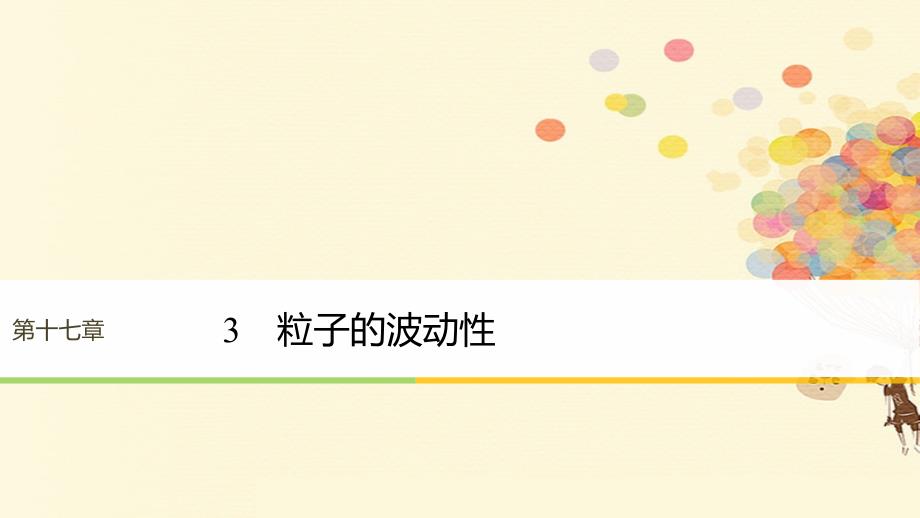 第十七章

3 粒子的波动性